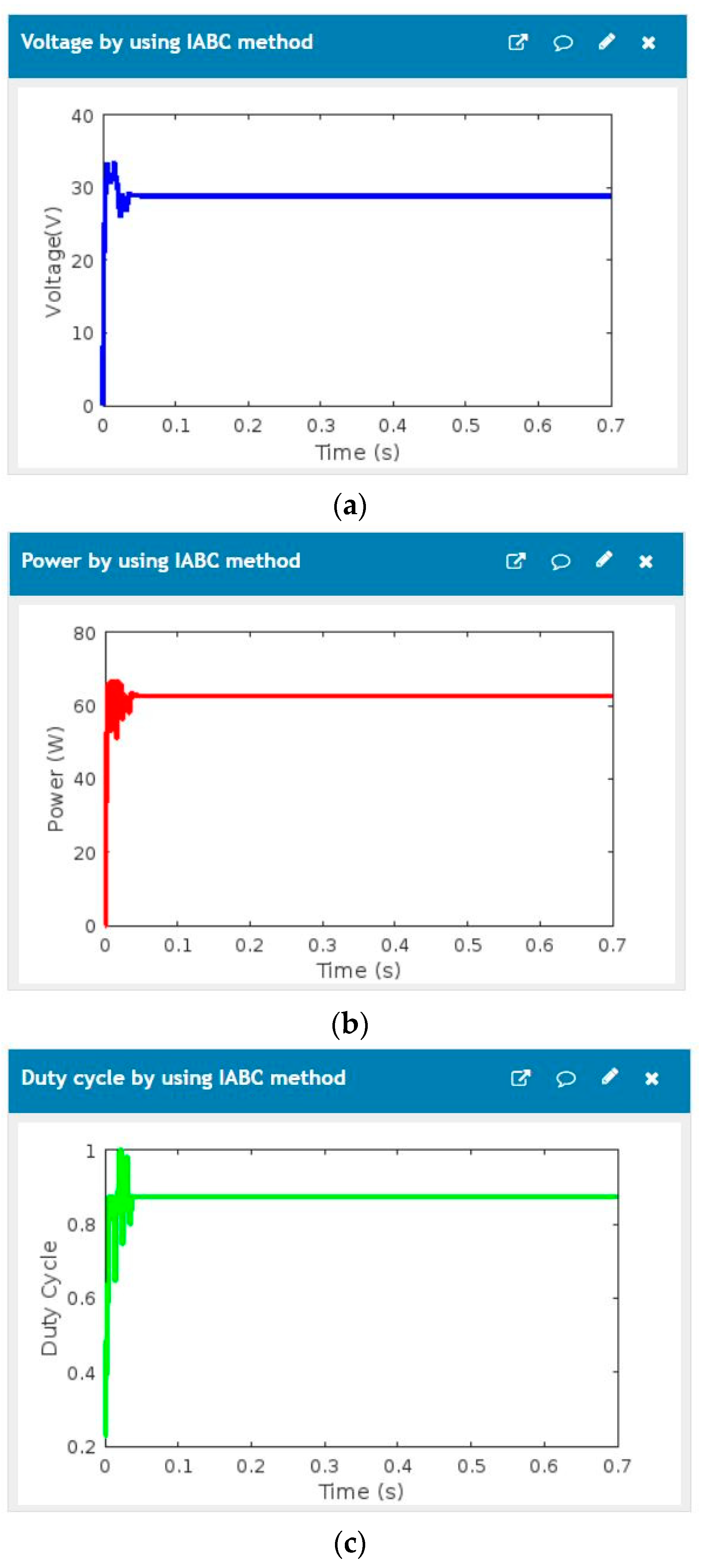 Voltage by using IABC method

40
30
20
10
0
Voltage(V)
0 0.1 0.2 0.3 0.4 0.5 0.6 0.7
Time (s)

(a)

Power by using IABC method

80
60
40
20
0
Power (W)
0 0.1 0.2 0.3 0.4 0.5 0.6 0.7
Time (s)

(b)

Duty cycle by using IABC method

1
0.8
0.6
0.4
0.2
Duty Cycle
0 0.1 0.2 0.3 0.4 0.5 0.6 0.7
Time (s)

(c)